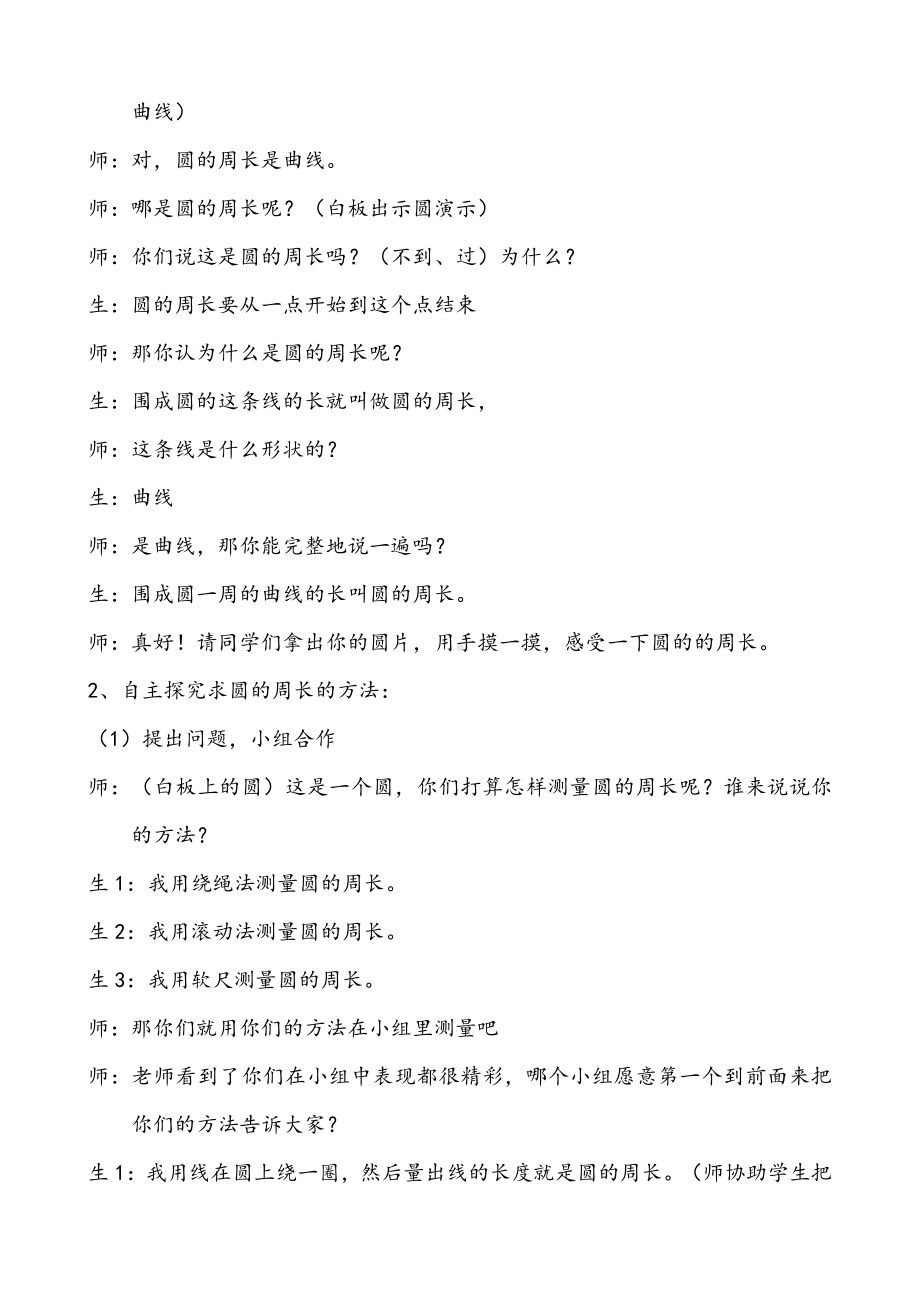 曲线）

师：对，圆的周长是曲线。

师：哪是圆的周长呢？（白板出示圆演示）

师：你们说这是圆的周长吗？（不到、过）为什么？

生：圆的周长要从一点开始到这个点结束

师：那你认为什么是圆的周长呢？

生：围成圆的这条线的长就叫做圆的周长，

师：这条线是什么形状的？

生：曲线

师：是曲线，那你能完整地说一遍吗？

生：围成圆一周的曲线的长叫圆的周长。

师：真好！请同学们拿出你的圆片，用手摸一摸，感受一下圆的的周长。

2、自主探究求圆的周长的方法：

（1）提出问题，小组合作

师：（白板上的圆）这是一个圆，你们打算怎样测量圆的周长呢？谁来说说你的方法？

生 1：我用绕绳法测量圆的周长。

生 2：我用滚动法测量圆的周长。

生 3：我用软尺测量圆的周长。

师：那你们就用你们的方法在小组里测量吧

师：老师看到了你们在小组中表现都很精彩，哪个小组愿意第一个到前面来把你们的方法告诉大家？

生 1：我用线在圆上绕一圈，然后量出线的长度就是圆的周长。（师协助学生把